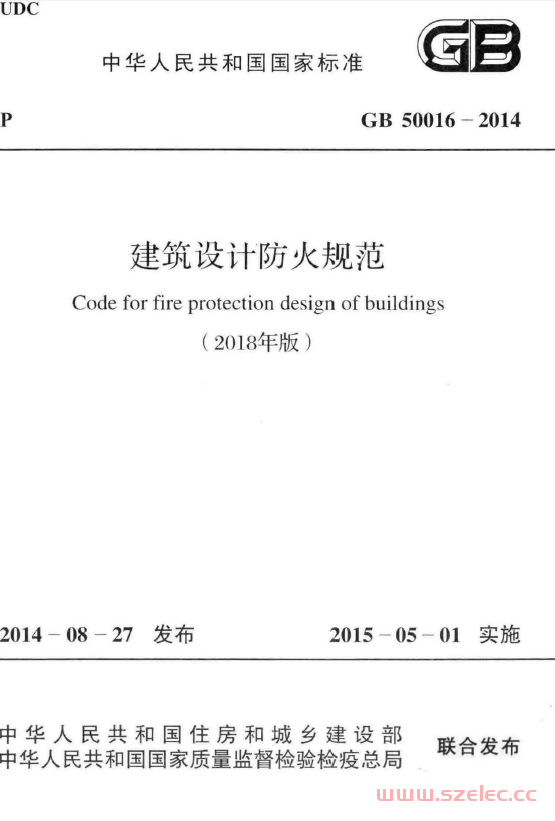 UDC

中华人民共和国国家标准

GB

P

GB 50016－2014

建筑设计防火规范

Code for fire protection design of buildings

（2018年版）

2014－08－27 发布

2015－05－01 实施

中华人民共和国住房和城乡建设部
中华人民共和国国家质量监督检验检疫总局

联合发布

www.szelec.cc